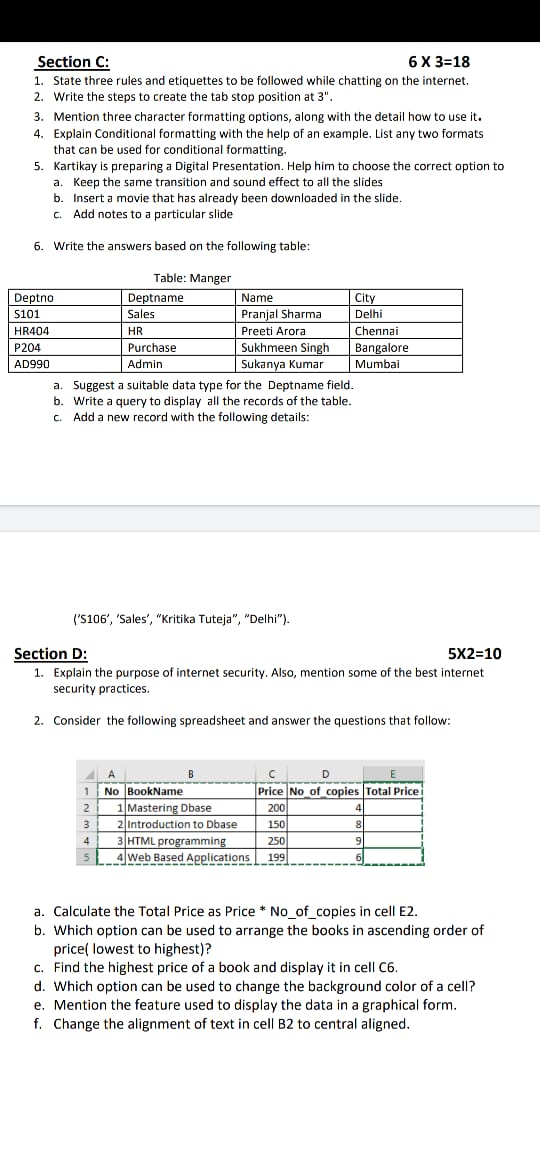 Section C: 6 X 3=18

1. State three rules and etiquettes to be followed while chatting on the internet.
2. Write the steps to create the tab stop position at 3".
3. Mention three character formatting options, along with the detail how to use it.
4. Explain Conditional formatting with the help of an example. List any two formats that can be used for conditional formatting.
5. Kartikay is preparing a Digital Presentation. Help him to choose the correct option to
a. Keep the same transition and sound effect to all the slides
b. Insert a movie that has already been downloaded in the slide.
c. Add notes to a particular slide

6. Write the answers based on the following table:

Table: Manger

| Deptno | Deptname | Name | City |
|---|---|---|---|
| S101 | Sales | Pranjal Sharma | Delhi |
| HR404 | HR | Preeti Arora | Chennai |
| P204 | Purchase | Sukhmeen Singh | Bangalore |
| AD990 | Admin | Sukanya Kumar | Mumbai |

a. Suggest a suitable data type for the Deptname field.
b. Write a query to display all the records of the table.
c. Add a new record with the following details:

('S106', 'Sales', "Kritika Tuteja", "Delhi").

Section D: 5X2=10

1. Explain the purpose of internet security. Also, mention some of the best internet security practices.

2. Consider the following spreadsheet and answer the questions that follow:

| | A | B | C | D | E |
|---|---|---|---|---|---|
| 1 | No | BookName | Price | No_of_copies | Total Price |
| 2 | 1 | Mastering Dbase | 200 | 4 | |
| 3 | 2 | Introduction to Dbase | 150 | 8 | |
| 4 | 3 | HTML programming | 250 | 9 | |
| 5 | 4 | Web Based Applications | 199 | 6 | |

a. Calculate the Total Price as Price * No_of_copies in cell E2.
b. Which option can be used to arrange the books in ascending order of price( lowest to highest)?
c. Find the highest price of a book and display it in cell C6.
d. Which option can be used to change the background color of a cell?
e. Mention the feature used to display the data in a graphical form.
f. Change the alignment of text in cell B2 to central aligned.